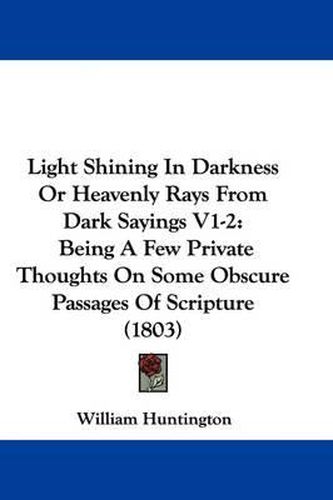 Light Shining In Darkness Or Heavenly Rays From Dark Sayings V1-2: Being A Few Private Thoughts On Some Obscure Passages Of Scripture (1803)

William Huntington